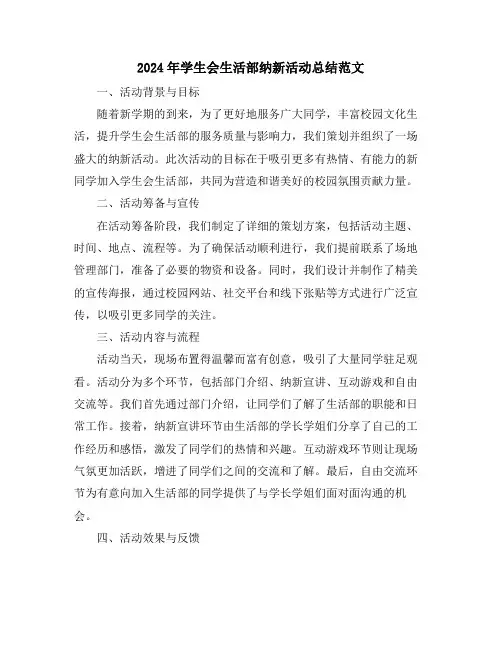 2024年学生会生活部纳新活动总结范文

一、活动背景与目标

随着新学期的到来，为了更好地服务广大同学，丰富校园文化生活，提升学生会生活部的服务质量与影响力，我们策划并组织了一场盛大的纳新活动。此次活动的目标在于吸引更多有热情、有能力的新同学加入学生会生活部，共同为营造和谐美好的校园氛围贡献力量。

二、活动筹备与宣传

在活动筹备阶段，我们制定了详细的策划方案，包括活动主题、时间、地点、流程等。为了确保活动顺利进行，我们提前联系了场地管理部门，准备了必要的物资和设备。同时，我们设计并制作了精美的宣传海报，通过校园网站、社交平台和线下张贴等方式进行广泛宣传，以吸引更多同学的关注。

三、活动内容与流程

活动当天，现场布置得温馨而富有创意，吸引了大量同学驻足观看。活动分为多个环节，包括部门介绍、纳新宣讲、互动游戏和自由交流等。我们首先通过部门介绍，让同学们了解了生活部的职能和日常工作。接着，纳新宣讲环节由生活部的学长学姐们分享了自己的工作经历和感悟，激发了同学们的热情和兴趣。互动游戏环节则让现场气氛更加活跃，增进了同学们之间的交流和了解。最后，自由交流环节为有意向加入生活部的同学提供了与学长学姐们面对面沟通的机会。

四、活动效果与反馈